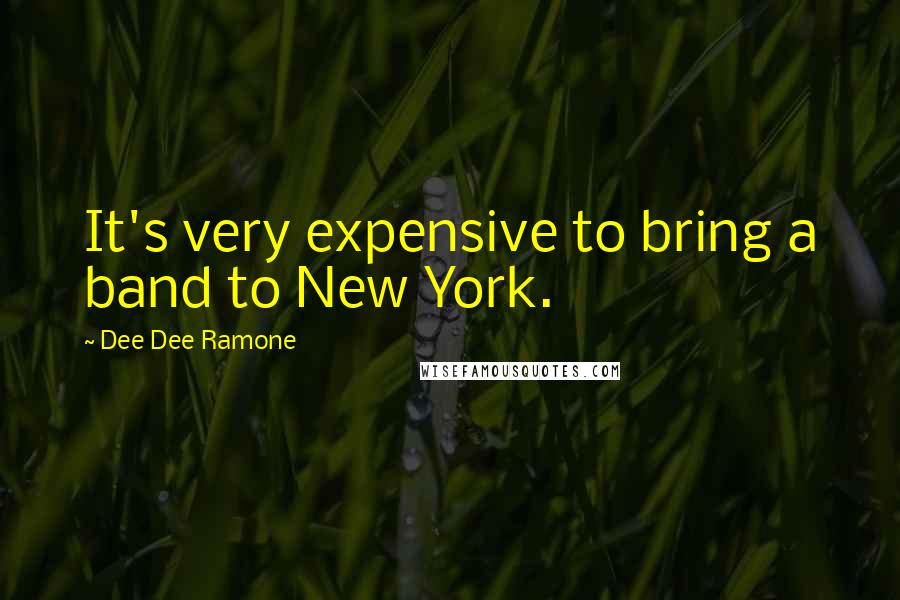 It's very expensive to bring a band to New York.

~ Dee Dee Ramone

WISEFAMOUSQUOTES.COM